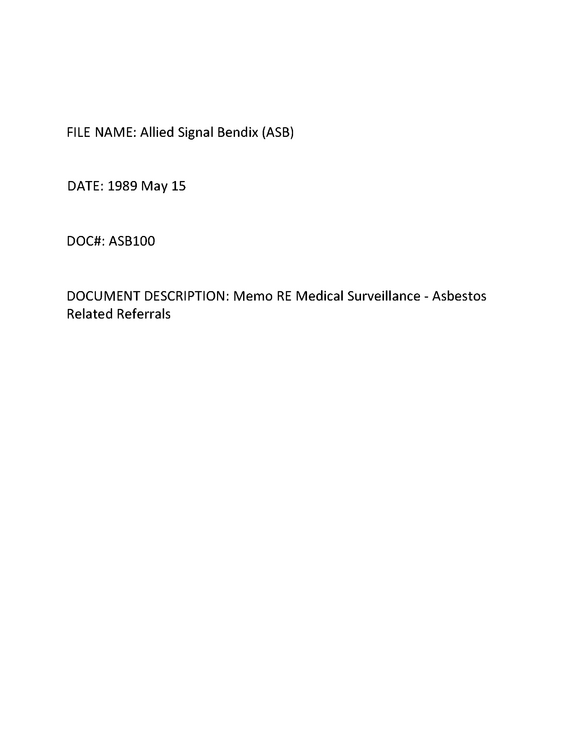 FILE NAME: Allied Signal Bendix (ASB)

DATE: 1989 May 15

DOC#: ASB100

DOCUMENT DESCRIPTION: Memo RE Medical Surveillance - Asbestos Related Referrals